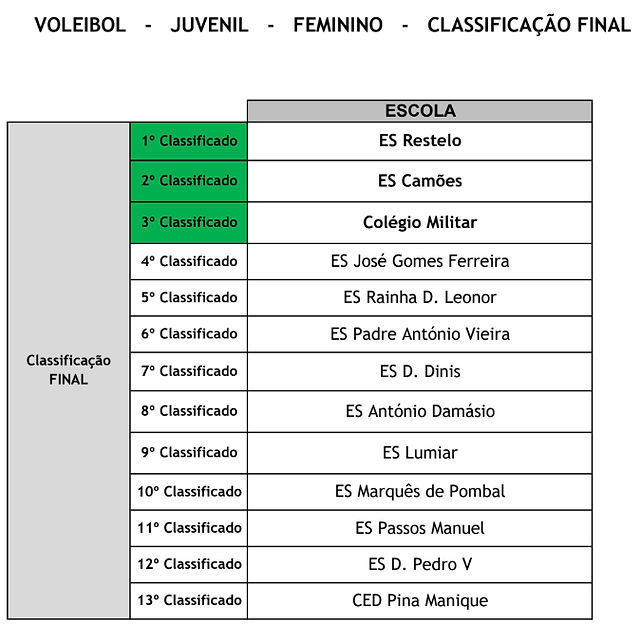 VOLEIBOL - JUVENIL - FEMININO - CLASSIFICAÇÃO FINAL

| | | ESCOLA |
|---|---|---|
| Classificação FINAL | 1º Classificado | ES Restelo |
| | 2º Classificado | ES Camões |
| | 3º Classificado | Colégio Militar |
| | 4º Classificado | ES José Gomes Ferreira |
| | 5º Classificado | ES Rainha D. Leonor |
| | 6º Classificado | ES Padre António Vieira |
| | 7º Classificado | ES D. Dinis |
| | 8º Classificado | ES António Damásio |
| | 9º Classificado | ES Lumiar |
| | 10º Classificado | ES Marquês de Pombal |
| | 11º Classificado | ES Passos Manuel |
| | 12º Classificado | ES D. Pedro V |
| | 13º Classificado | CED Pina Manique |